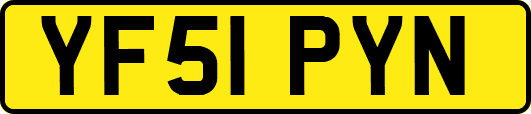 YF51 PYN